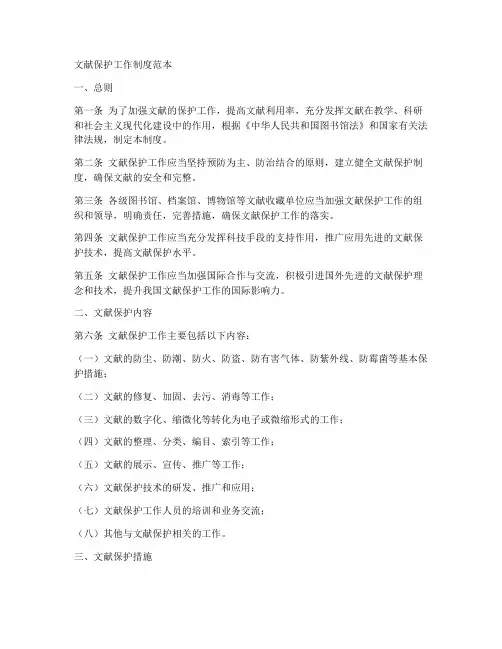 文献保护工作制度范本

一、总则

第一条 为了加强文献的保护工作，提高文献利用率，充分发挥文献在教学、科研和社会主义现代化建设中的作用，根据《中华人民共和国图书馆法》和国家有关法律法规，制定本制度。

第二条 文献保护工作应当坚持预防为主、防治结合的原则，建立健全文献保护制度，确保文献的安全和完整。

第三条 各级图书馆、档案馆、博物馆等文献收藏单位应当加强文献保护工作的组织和领导，明确责任，完善措施，确保文献保护工作的落实。

第四条 文献保护工作应当充分发挥科技手段的支持作用，推广应用先进的文献保护技术，提高文献保护水平。

第五条 文献保护工作应当加强国际合作与交流，积极引进国外先进的文献保护理念和技术，提升我国文献保护工作的国际影响力。

二、文献保护内容

第六条 文献保护工作主要包括以下内容：

（一）文献的防尘、防潮、防火、防盗、防有害气体、防紫外线、防霉菌等基本保护措施；

（二）文献的修复、加固、去污、消毒等工作；

（三）文献的数字化、缩微化等转化为电子或微缩形式的工作；

（四）文献的整理、分类、编目、索引等工作；

（五）文献的展示、宣传、推广等工作；

（六）文献保护技术的研发、推广和应用；

（七）文献保护工作人员的培训和业务交流；

（八）其他与文献保护相关的工作。

三、文献保护措施